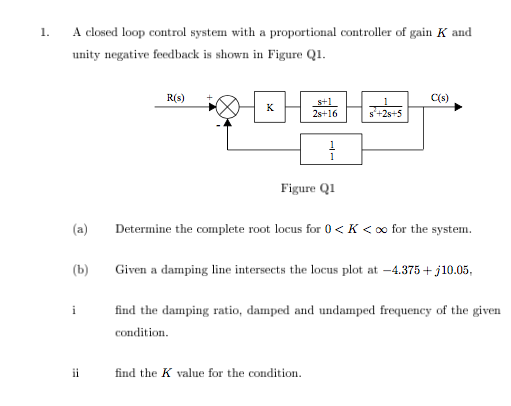 1. A closed loop control system with a proportional controller of gain $K$ and unity negative feedback is shown in Figure Q1.

R(s)

+

-

K

$\frac{s+1}{2s+16}$

$\frac{1}{s^2+2s+5}$

C(s)

$\frac{1}{1}$

Figure Q1

(a) Determine the complete root locus for $0 < K < \infty$ for the system.

(b) Given a damping line intersects the locus plot at $-4.375 + j10.05$,

i find the damping ratio, damped and undamped frequency of the given condition.

ii find the $K$ value for the condition.